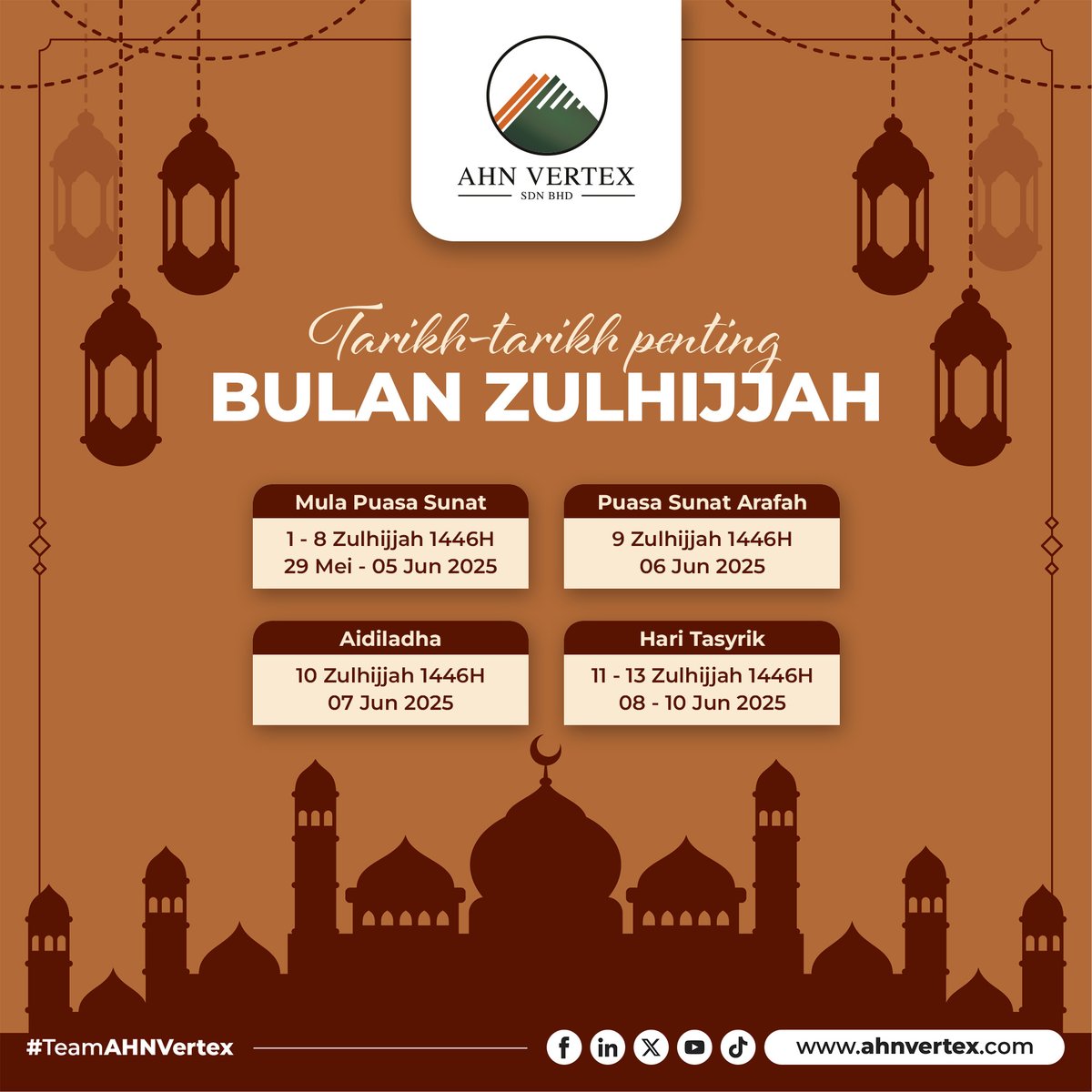 AHN VERTEX
SDN BHD

Tarikh-tarikh penting
BULAN ZULHIJJAH

Mula Puasa Sunat
1 - 8 Zulhijjah 1446H
29 Mei - 05 Jun 2025

Puasa Sunat Arafah
9 Zulhijjah 1446H
06 Jun 2025

Aidiladha
10 Zulhijjah 1446H
07 Jun 2025

Hari Tasyrik
11 - 13 Zulhijjah 1446H
08 - 10 Jun 2025

#TeamAHNVertex

www.ahnvertex.com